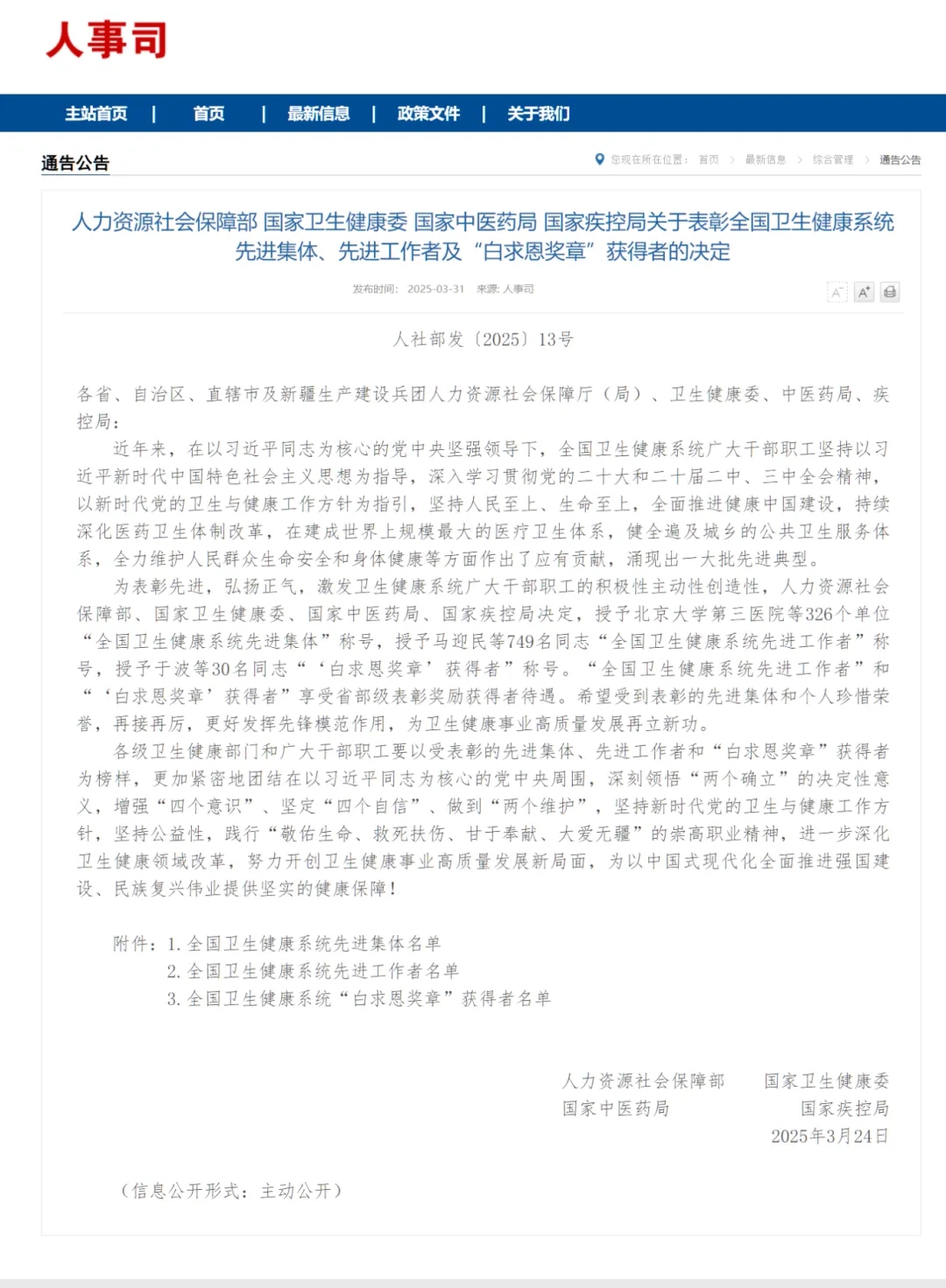 人事司

主站首页 | 首页 | 最新信息 | 政策文件 | 关于我们

通告公告

您现在所在位置： 首页 > 最新信息 > 综合管理 > 通告公告

人力资源社会保障部 国家卫生健康委 国家中医药局 国家疾控局关于表彰全国卫生健康系统先进集体、先进工作者及“白求恩奖章”获得者的决定

发布时间： 2025-03-31 来源: 人事司

A⁻ A⁺

人社部发〔2025〕13号

各省、自治区、直辖市及新疆生产建设兵团人力资源社会保障厅（局）、卫生健康委、中医药局、疾控局：

近年来，在以习近平同志为核心的党中央坚强领导下，全国卫生健康系统广大干部职工坚持以习近平新时代中国特色社会主义思想为指导，深入学习贯彻党的二十大和二十届二中、三中全会精神，以新时代党的卫生与健康工作方针为指引，坚持人民至上、生命至上，全面推进健康中国建设，持续深化医药卫生体制改革，在建成世界上规模最大的医疗卫生体系，健全遍及城乡的公共卫生服务体系，全力维护人民群众生命安全和身体健康等方面作出了应有贡献，涌现出一大批先进典型。

为表彰先进，弘扬正气，激发卫生健康系统广大干部职工的积极性主动性创造性，人力资源社会保障部、国家卫生健康委、国家中医药局、国家疾控局决定，授予北京大学第三医院等326个单位“全国卫生健康系统先进集体”称号，授予马迎民等749名同志“全国卫生健康系统先进工作者”称号，授予于波等30名同志“‘白求恩奖章’获得者”称号。“全国卫生健康系统先进工作者”和“‘白求恩奖章’获得者”享受省部级表彰奖励获得者待遇。希望受到表彰的先进集体和个人珍惜荣誉，再接再厉，更好发挥先锋模范作用，为卫生健康事业高质量发展再立新功。

各级卫生健康部门和广大干部职工要以受表彰的先进集体、先进工作者和“白求恩奖章”获得者为榜样，更加紧密地团结在以习近平同志为核心的党中央周围，深刻领悟“两个确立”的决定性意义，增强“四个意识”、坚定“四个自信”、做到“两个维护”，坚持新时代党的卫生与健康工作方针，坚持公益性，践行“敬佑生命、救死扶伤、甘于奉献、大爱无疆”的崇高职业精神，进一步深化卫生健康领域改革，努力开创卫生健康事业高质量发展新局面，为以中国式现代化全面推进强国建设、民族复兴伟业提供坚实的健康保障！

附件：1. 全国卫生健康系统先进集体名单
2. 全国卫生健康系统先进工作者名单
3. 全国卫生健康系统“白求恩奖章”获得者名单

人力资源社会保障部 国家卫生健康委
国家中医药局 国家疾控局
2025年3月24日

（信息公开形式：主动公开）